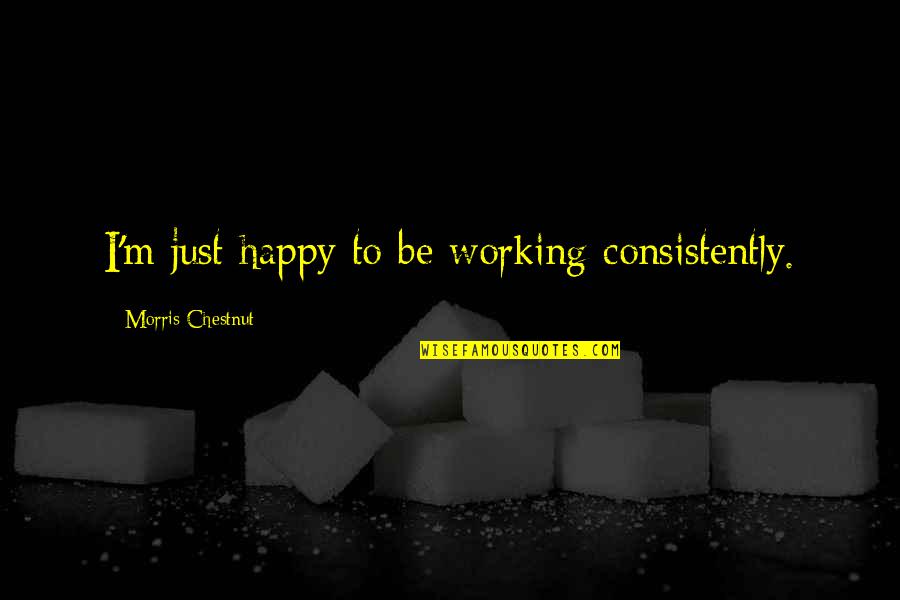 I'm just happy to be working consistently.

Morris Chestnut

WISEFAMOUSQUOTES.COM